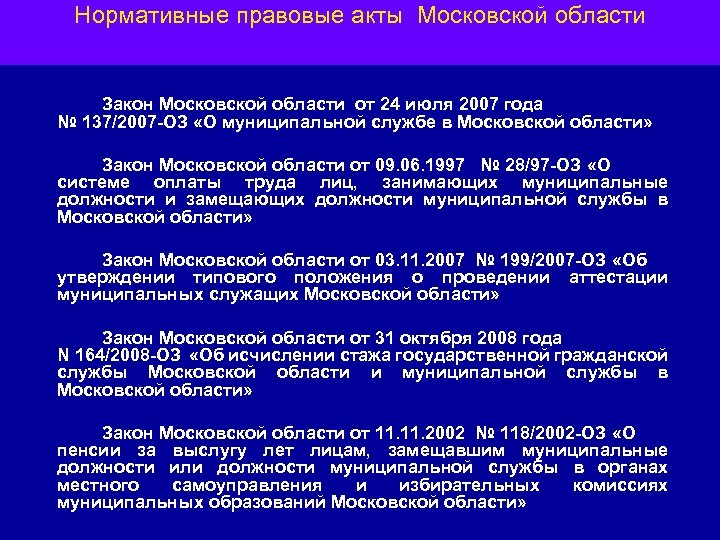 Нормативные правовые акты Московской области

Закон Московской области от 24 июля 2007 года № 137/2007-ОЗ «О муниципальной службе в Московской области»

Закон Московской области от 09.06.1997 № 28/97-ОЗ «О системе оплаты труда лиц, занимающих муниципальные должности и замещающих должности муниципальной службы в Московской области»

Закон Московской области от 03.11.2007 № 199/2007-ОЗ «Об утверждении типового положения о проведении аттестации муниципальных служащих Московской области»

Закон Московской области от 31 октября 2008 года N 164/2008-ОЗ «Об исчислении стажа государственной гражданской службы Московской области и муниципальной службы в Московской области»

Закон Московской области от 11.11.2002 № 118/2002-ОЗ «О пенсии за выслугу лет лицам, замещавшим муниципальные должности или должности муниципальной службы в органах местного самоуправления и избирательных комиссиях муниципальных образований Московской области»